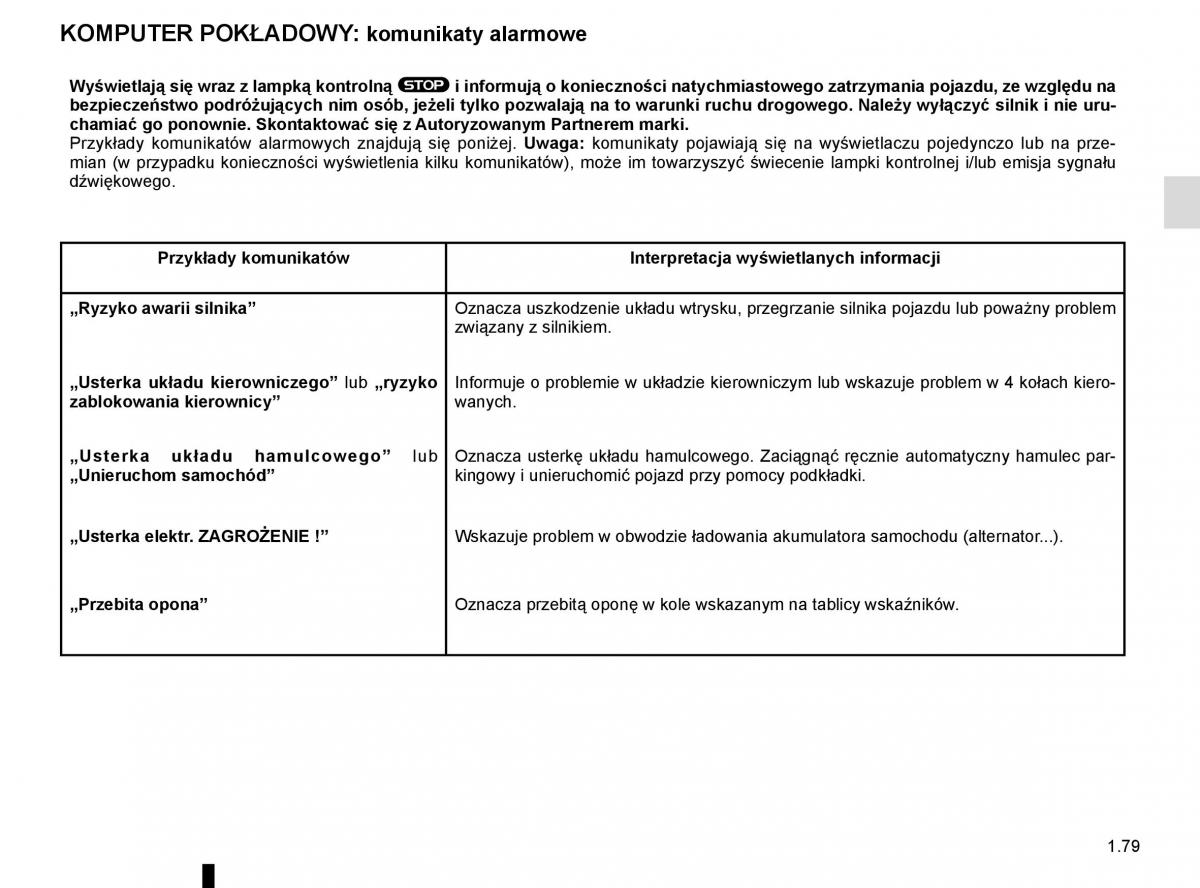 KOMPUTER POKŁADOWY: komunikaty alarmowe

Wyświetlają się wraz z lampką kontrolną STOP i informują o konieczności natychmiastowego zatrzymania pojazdu, ze względu na bezpieczeństwo podróżujących nim osób, jeżeli tylko pozwalają na to warunki ruchu drogowego. Należy wyłączyć silnik i nie uruchamiać go ponownie. Skontaktować się z Autoryzowanym Partnerem marki.
Przykłady komunikatów alarmowych znajdują się poniżej. Uwaga: komunikaty pojawiają się na wyświetlaczu pojedynczo lub na przemian (w przypadku konieczności wyświetlenia kilku komunikatów), może im towarzyszyć świecenie lampki kontrolnej i/lub emisja sygnału dźwiękowego.

| Przykłady komunikatów | Interpretacja wyświetlanych informacji |
|---|---|
| „Ryzyko awarii silnika” | Oznacza uszkodzenie układu wtrysku, przegrzanie silnika pojazdu lub poważny problem związany z silnikiem. |
| „Usterka układu kierowniczego” lub „ryzyko zablokowania kierownicy” | Informuje o problemie w układzie kierowniczym lub wskazuje problem w 4 kołach kierowanych. |
| „Usterka układu hamulcowego” lub „Unieruchom samochód” | Oznacza usterkę układu hamulcowego. Zaciągnąć ręcznie automatyczny hamulec parkingowy i unieruchomić pojazd przy pomocy podkładki. |
| „Usterka elektr. ZAGROŻENIE !” | Wskazuje problem w obwodzie ładowania akumulatora samochodu (alternator...). |
| „Przebita opona” | Oznacza przebitą oponę w kole wskazanym na tablicy wskaźników. |

1.79